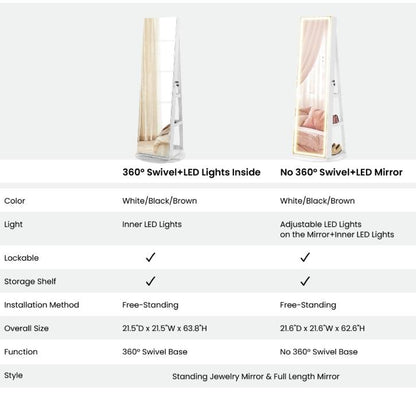 | | 360° Swivel+LED Lights Inside | No 360° Swivel+LED Mirror |
|---|---|---|
| Color | White/Black/Brown | White/Black/Brown |
| Light | Inner LED Lights | Adjustable LED Lights on the Mirror+Inner LED Lights |
| Lockable | ✓ | ✓ |
| Storage Shelf | ✓ | ✓ |
| Installation Method | Free-Standing | Free-Standing |
| Overall Size | 21.5"D x 21.5"W x 63.8"H | 21.6"D x 21.6"W x 62.6"H |
| Function | 360° Swivel Base | No 360° Swivel Base |
| Style | Standing Jewelry Mirror & Full Length Mirror | |